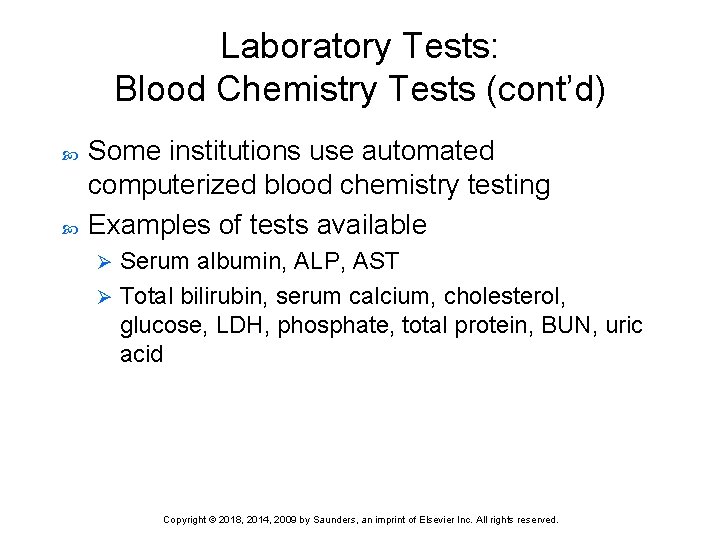 Laboratory Tests:
Blood Chemistry Tests (cont'd)

Some institutions use automated computerized blood chemistry testing

Examples of tests available

Serum albumin, ALP, AST

Total bilirubin, serum calcium, cholesterol, glucose, LDH, phosphate, total protein, BUN, uric acid

Copyright © 2018, 2014, 2009 by Saunders, an imprint of Elsevier Inc. All rights reserved.